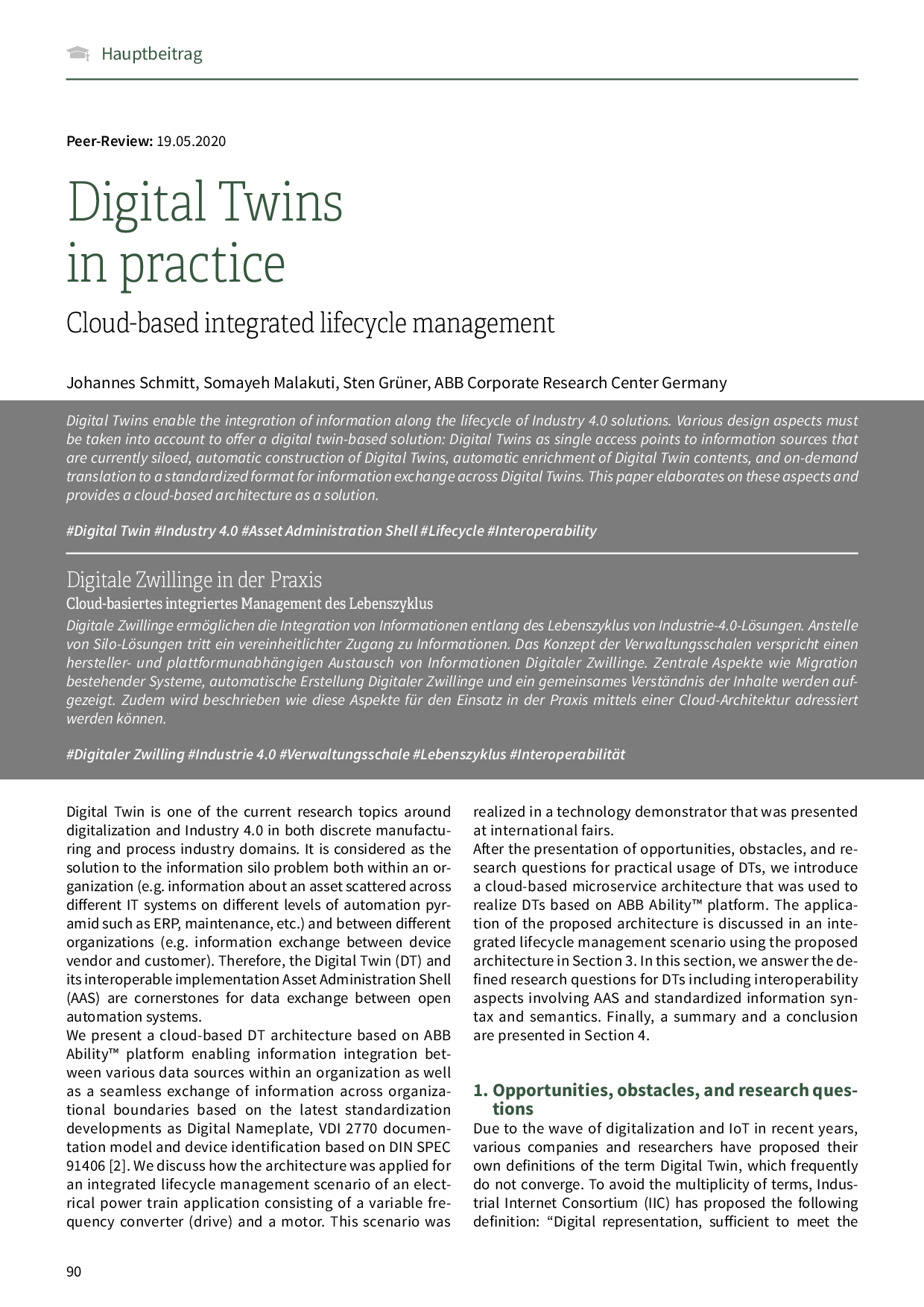 Hauptbeitrag

Peer-Review: 19.05.2020

Digital Twins in practice

Cloud-based integrated lifecycle management

Johannes Schmitt, Somayeh Malakuti, Sten Grüner, ABB Corporate Research Center Germany

Digital Twins enable the integration of information along the lifecycle of Industry 4.0 solutions. Various design aspects must be taken into account to offer a digital twin-based solution: Digital Twins as single access points to information sources that are currently siloed, automatic construction of Digital Twins, automatic enrichment of Digital Twin contents, and on-demand translation to a standardized format for information exchange across Digital Twins. This paper elaborates on these aspects and provides a cloud-based architecture as a solution.

#Digital Twin #Industry 4.0 #Asset Administration Shell #Lifecycle #Interoperability

Digitale Zwillinge in der Praxis

Cloud-basiertes integriertes Management des Lebenszyklus

Digitale Zwillinge ermöglichen die Integration von Informationen entlang des Lebenszyklus von Industrie-4.0-Lösungen. Anstelle von Silo-Lösungen tritt ein vereinheitlichter Zugang zu Informationen. Das Konzept der Verwaltungsschalen verspricht einen hersteller- und plattformunabhängigen Austausch von Informationen Digitaler Zwillinge. Zentrale Aspekte wie Migration bestehender Systeme, automatische Erstellung Digitaler Zwillinge und ein gemeinsames Verständnis der Inhalte werden aufgezeigt. Zudem wird beschrieben wie diese Aspekte für den Einsatz in der Praxis mittels einer Cloud-Architektur adressiert werden können.

#Digitaler Zwilling #Industrie 4.0 #Verwaltungsschale #Lebenszyklus #Interoperabilität

Digital Twin is one of the current research topics around digitalization and Industry 4.0 in both discrete manufacturing and process industry domains. It is considered as the solution to the information silo problem both within an organization (e.g. information about an asset scattered across different IT systems on different levels of automation pyramid such as ERP, maintenance, etc.) and between different organizations (e.g. information exchange between device vendor and customer). Therefore, the Digital Twin (DT) and its interoperable implementation Asset Administration Shell (AAS) are cornerstones for data exchange between open automation systems.
We present a cloud-based DT architecture based on ABB Ability™ platform enabling information integration between various data sources within an organization as well as a seamless exchange of information across organizational boundaries based on the latest standardization developments as Digital Nameplate, VDI 2770 documentation model and device identification based on DIN SPEC 91406 [2]. We discuss how the architecture was applied for an integrated lifecycle management scenario of an electrical power train application consisting of a variable frequency converter (drive) and a motor. This scenario was realized in a technology demonstrator that was presented at international fairs.
After the presentation of opportunities, obstacles, and research questions for practical usage of DTs, we introduce a cloud-based microservice architecture that was used to realize DTs based on ABB Ability™ platform. The application of the proposed architecture is discussed in an integrated lifecycle management scenario using the proposed architecture in Section 3. In this section, we answer the defined research questions for DTs including interoperability aspects involving AAS and standardized information syntax and semantics. Finally, a summary and a conclusion are presented in Section 4.

1. Opportunities, obstacles, and research questions

Due to the wave of digitalization and IoT in recent years, various companies and researchers have proposed their own definitions of the term Digital Twin, which frequently do not converge. To avoid the multiplicity of terms, Industrial Internet Consortium (IIC) has proposed the following definition: “Digital representation, sufficient to meet the

90